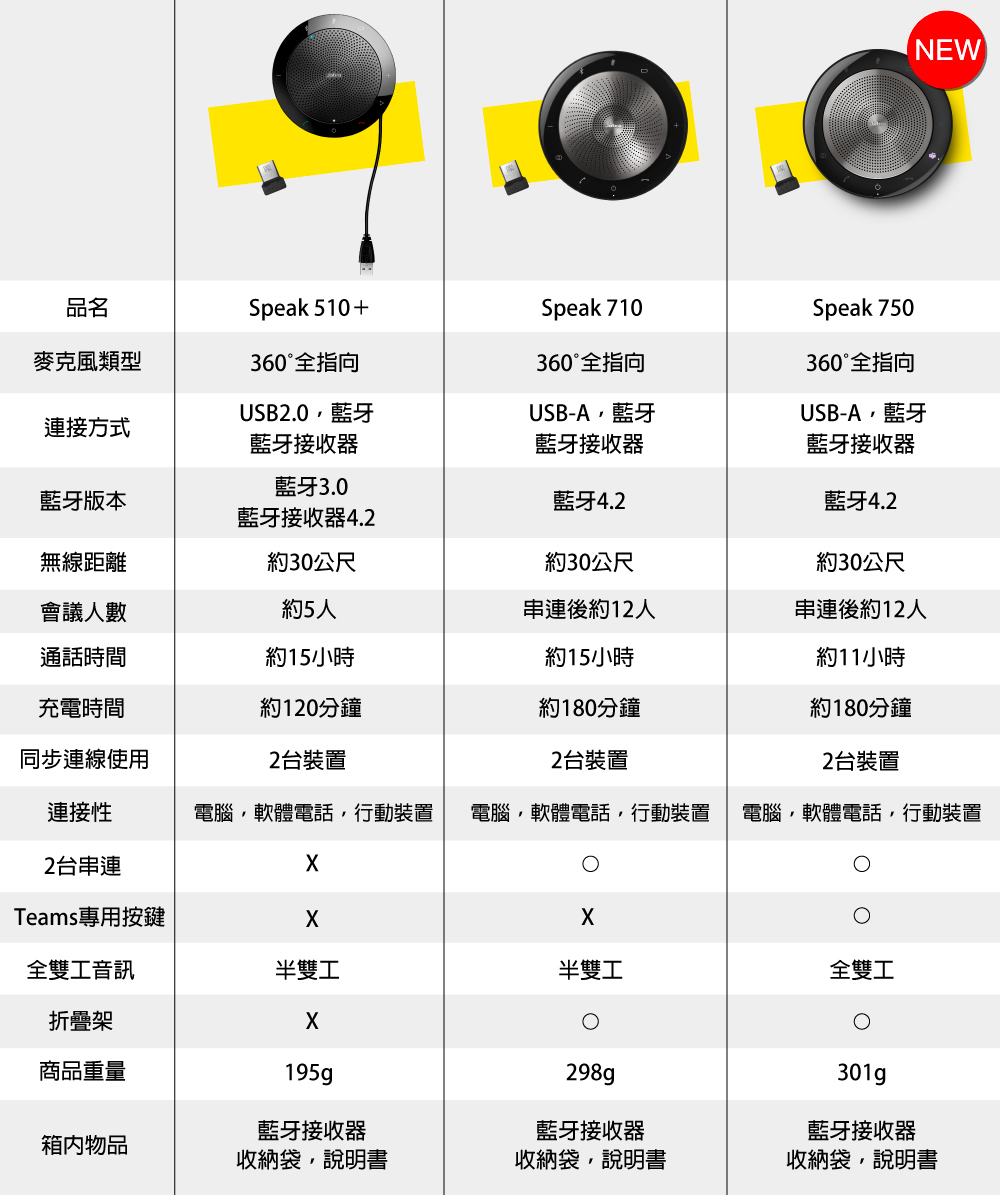 NEW

| 品名 | Speak 510＋ | Speak 710 | Speak 750 |
|---|---|---|---|
| 麥克風類型 | 360°全指向 | 360°全指向 | 360°全指向 |
| 連接方式 | USB2.0，藍牙 藍牙接收器 | USB-A，藍牙 藍牙接收器 | USB-A，藍牙 藍牙接收器 |
| 藍牙版本 | 藍牙3.0 藍牙接收器4.2 | 藍牙4.2 | 藍牙4.2 |
| 無線距離 | 約30公尺 | 約30公尺 | 約30公尺 |
| 會議人數 | 約5人 | 串連後約12人 | 串連後約12人 |
| 通話時間 | 約15小時 | 約15小時 | 約11小時 |
| 充電時間 | 約120分鐘 | 約180分鐘 | 約180分鐘 |
| 同步連線使用 | 2台裝置 | 2台裝置 | 2台裝置 |
| 連接性 | 電腦，軟體電話，行動裝置 | 電腦，軟體電話，行動裝置 | 電腦，軟體電話，行動裝置 |
| 2台串連 | X | ○ | ○ |
| Teams專用按鍵 | X | X | ○ |
| 全雙工音訊 | 半雙工 | 半雙工 | 全雙工 |
| 折疊架 | X | ○ | ○ |
| 商品重量 | 195g | 298g | 301g |
| 箱內物品 | 藍牙接收器 收納袋，說明書 | 藍牙接收器 收納袋，說明書 | 藍牙接收器 收納袋，說明書 |